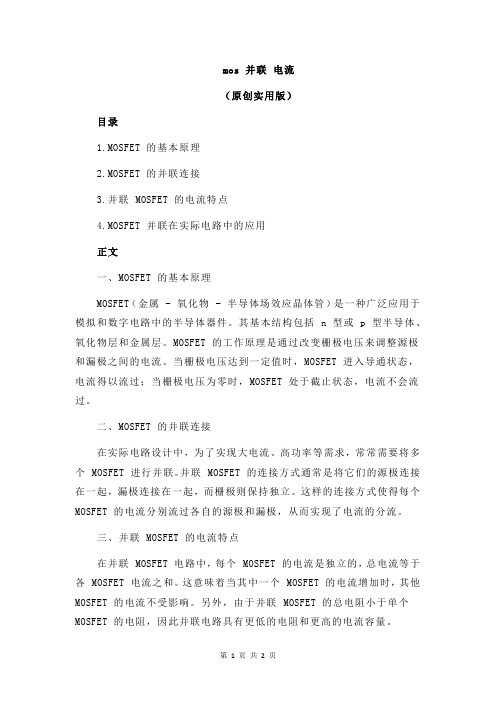 mos 并联 电流

（原创实用版）

目录

1.MOSFET 的基本原理

2.MOSFET 的并联连接

3.并联 MOSFET 的电流特点

4.MOSFET 并联在实际电路中的应用

正文

一、MOSFET 的基本原理

MOSFET（金属 - 氧化物 - 半导体场效应晶体管）是一种广泛应用于模拟和数字电路中的半导体器件。其基本结构包括 n 型或 p 型半导体、氧化物层和金属层。MOSFET 的工作原理是通过改变栅极电压来调整源极和漏极之间的电流。当栅极电压达到一定值时，MOSFET 进入导通状态，电流得以流过；当栅极电压为零时，MOSFET 处于截止状态，电流不会流过。

二、MOSFET 的并联连接

在实际电路设计中，为了实现大电流、高功率等需求，常常需要将多个 MOSFET 进行并联。并联 MOSFET 的连接方式通常是将它们的源极连接在一起，漏极连接在一起，而栅极则保持独立。这样的连接方式使得每个 MOSFET 的电流分别流过各自的源极和漏极，从而实现了电流的分流。

三、并联 MOSFET 的电流特点

在并联 MOSFET 电路中，每个 MOSFET 的电流是独立的，总电流等于各 MOSFET 电流之和。这意味着当其中一个 MOSFET 的电流增加时，其他 MOSFET 的电流不受影响。另外，由于并联 MOSFET 的总电阻小于单个 MOSFET 的电阻，因此并联电路具有更低的电阻和更高的电流容量。

第 1 页 共 2 页